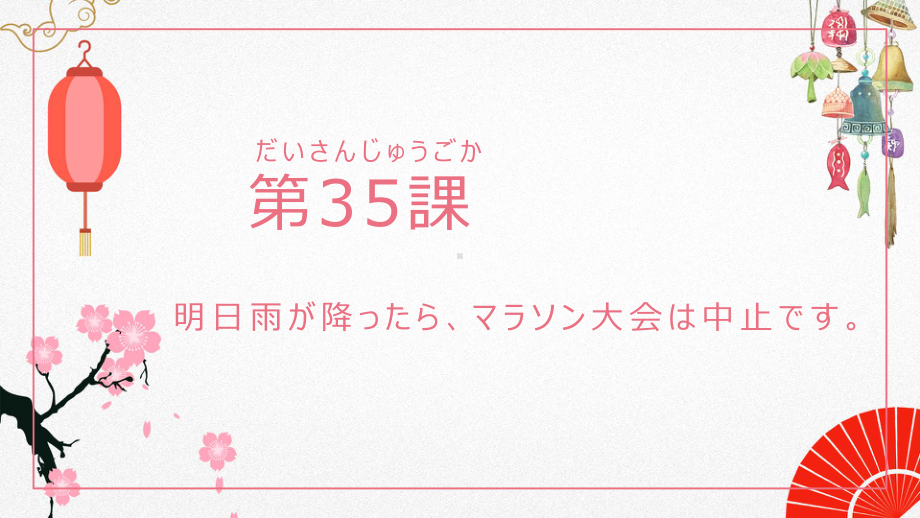 だいさんじゅうごか
第35課

明日雨が降ったら、マラソン大会は中止です。